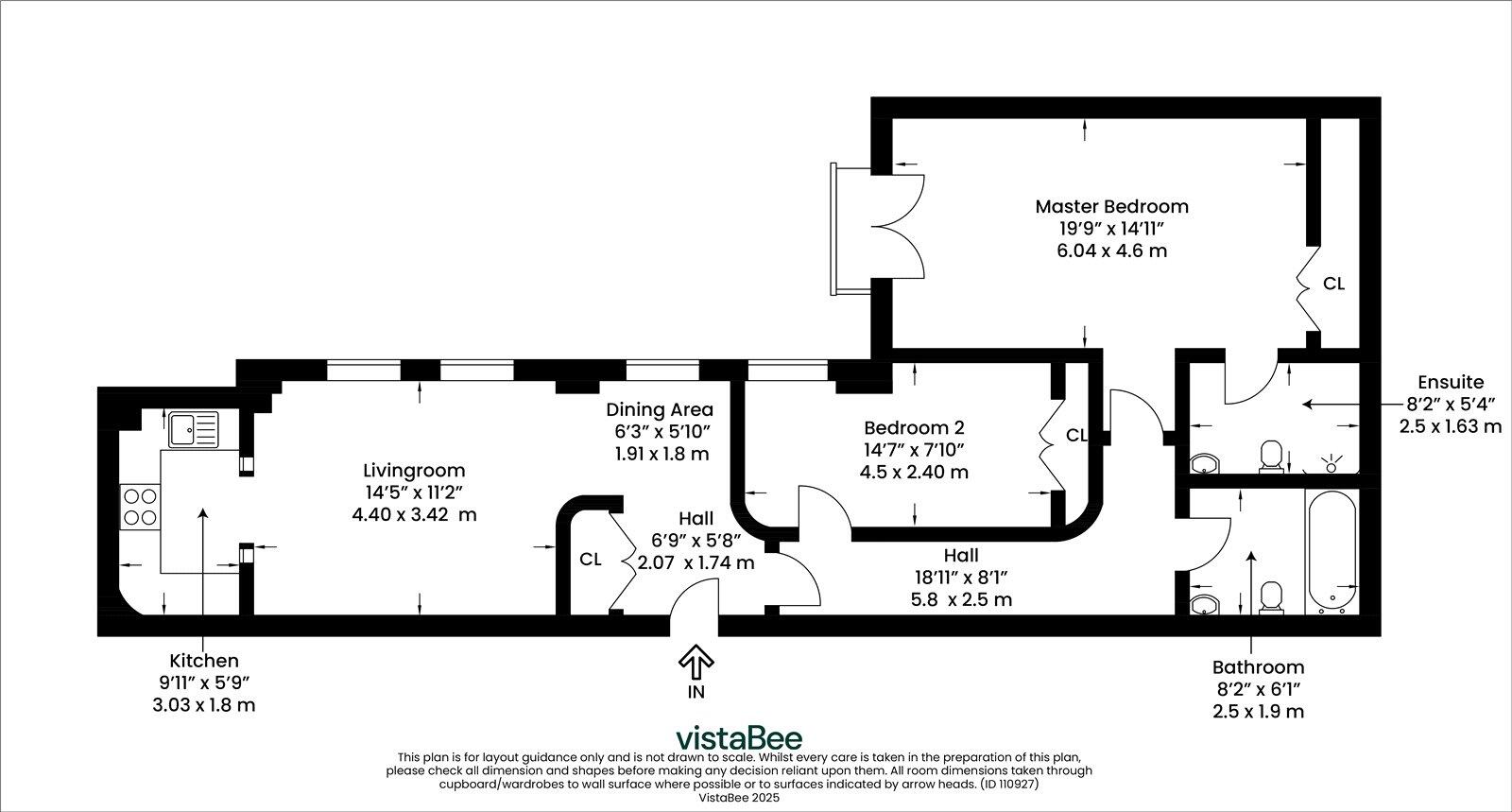 Master Bedroom
19'9" x 14'11"
6.04 x 4.6 m

CL

Ensuite
8'2" x 5'4"
2.5 x 1.63 m

Dining Area
6'3" x 5'10"
1.91 x 1.8 m

Bedroom 2
14'7" x 7'10"
4.5 x 2.40 m

CL

Livingroom
14'5" x 11'2"
4.40 x 3.42 m

Hall
6'9" x 5'8"
2.07 x 1.74 m

CL

Hall
18'11" x 8'1"
5.8 x 2.5 m

Kitchen
9'11" x 5'9"
3.03 x 1.8 m

IN

Bathroom
8'2" x 6'1"
2.5 x 1.9 m

vistaBee
This plan is for layout guidance only and is not drawn to scale. Whilst every care is taken in the preparation of this plan, please check all dimension and shapes before making any decision reliant upon them. All room dimensions taken through cupboard/wardrobes to wall surface where possible or to surfaces indicated by arrow heads. (ID 110927)
VistaBee 2025